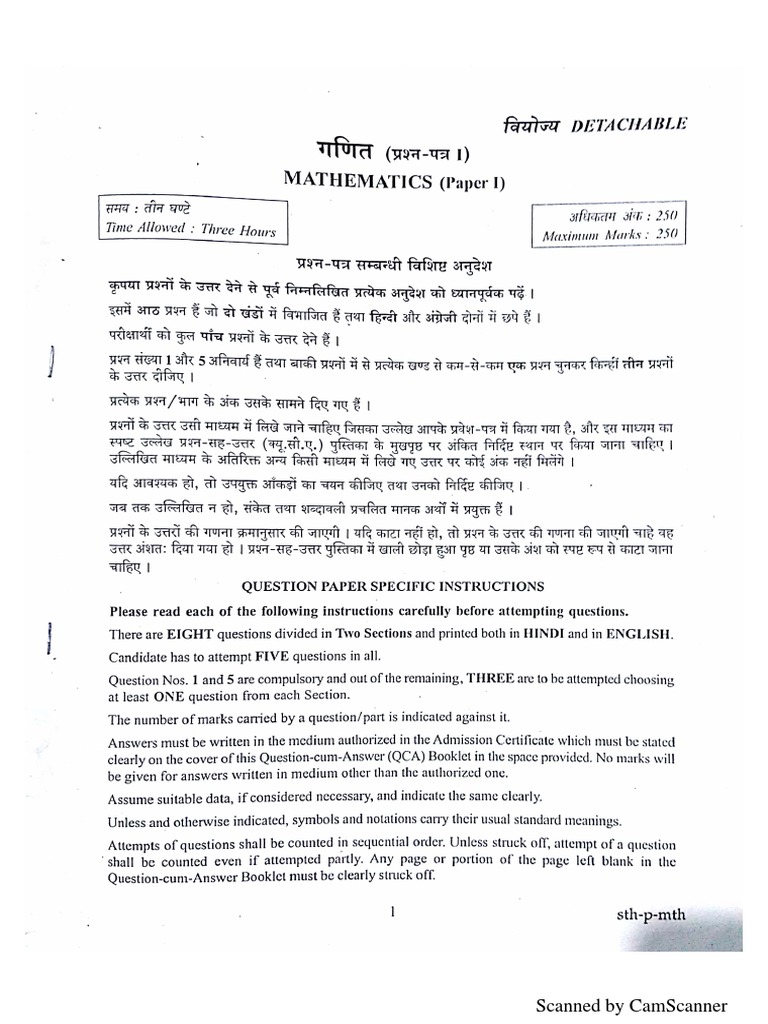 वियोज्य DETACHABLE

गणित (प्रश्न-पत्र I)

MATHEMATICS (Paper I)

समय : तीन घण्टे
Time Allowed : Three Hours

अधिकतम अंक : 250
Maximum Marks : 250

प्रश्न-पत्र सम्बन्धी विशिष्ट अनुदेश

कृपया प्रश्नों के उत्तर देने से पूर्व निम्नलिखित प्रत्येक अनुदेश को ध्यानपूर्वक पढ़ें ।

इसमें आठ प्रश्न हैं जो दो खंडों में विभाजित हैं तथा हिन्दी और अंग्रेजी दोनों में छपे हैं ।

परीक्षार्थी को कुल पाँच प्रश्नों के उत्तर देने हैं ।

प्रश्न संख्या 1 और 5 अनिवार्य हैं तथा बाकी प्रश्नों में से प्रत्येक खण्ड से कम-से-कम एक प्रश्न चुनकर किन्हीं तीन प्रश्नों के उत्तर दीजिए ।

प्रत्येक प्रश्न/भाग के अंक उसके सामने दिए गए हैं ।

प्रश्नों के उत्तर उसी माध्यम में लिखे जाने चाहिए जिसका उल्लेख आपके प्रवेश-पत्र में किया गया है, और इस माध्यम का स्पष्ट उल्लेख प्रश्न-सह-उत्तर (क्यू.सी.ए.) पुस्तिका के मुखपृष्ठ पर अंकित निर्दिष्ट स्थान पर किया जाना चाहिए । उल्लिखित माध्यम के अतिरिक्त अन्य किसी माध्यम में लिखे गए उत्तर पर कोई अंक नहीं मिलेंगे ।

यदि आवश्यक हो, तो उपयुक्त आँकड़ों का चयन कीजिए तथा उनको निर्दिष्ट कीजिए ।

जब तक उल्लिखित न हो, संकेत तथा शब्दावली प्रचलित मानक अर्थों में प्रयुक्त हैं ।

प्रश्नों के उत्तरों की गणना क्रमानुसार की जाएगी । यदि काटा नहीं हो, तो प्रश्न के उत्तर की गणना की जाएगी चाहे वह उत्तर अंशतः दिया गया हो । प्रश्न-सह-उत्तर पुस्तिका में खाली छोड़ा हुआ पृष्ठ या उसके अंश को स्पष्ट रूप से काटा जाना चाहिए ।

QUESTION PAPER SPECIFIC INSTRUCTIONS

Please read each of the following instructions carefully before attempting questions.

There are EIGHT questions divided in Two Sections and printed both in HINDI and in ENGLISH.

Candidate has to attempt FIVE questions in all.

Question Nos. 1 and 5 are compulsory and out of the remaining, THREE are to be attempted choosing at least ONE question from each Section.

The number of marks carried by a question/part is indicated against it.

Answers must be written in the medium authorized in the Admission Certificate which must be stated clearly on the cover of this Question-cum-Answer (QCA) Booklet in the space provided. No marks will be given for answers written in medium other than the authorized one.

Assume suitable data, if considered necessary, and indicate the same clearly.

Unless and otherwise indicated, symbols and notations carry their usual standard meanings.

Attempts of questions shall be counted in sequential order. Unless struck off, attempt of a question shall be counted even if attempted partly. Any page or portion of the page left blank in the Question-cum-Answer Booklet must be clearly struck off.

1

sth-p-mth

Scanned by CamScanner